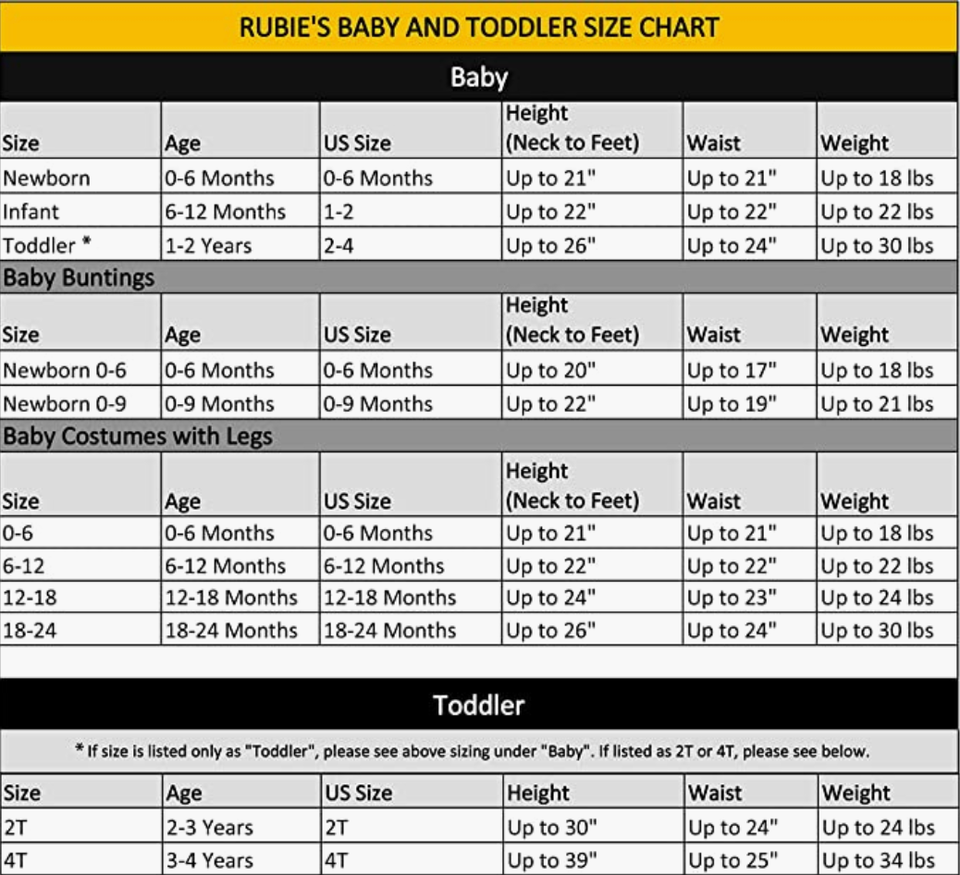 RUBIE'S BABY AND TODDLER SIZE CHART

Baby

| Size | Age | US Size | Height (Neck to Feet) | Waist | Weight |
|---|---|---|---|---|---|
| Newborn | 0-6 Months | 0-6 Months | Up to 21" | Up to 21" | Up to 18 lbs |
| Infant | 6-12 Months | 1-2 | Up to 22" | Up to 22" | Up to 22 lbs |
| Toddler * | 1-2 Years | 2-4 | Up to 26" | Up to 24" | Up to 30 lbs |

Baby Buntings

| Size | Age | US Size | Height (Neck to Feet) | Waist | Weight |
|---|---|---|---|---|---|
| Newborn 0-6 | 0-6 Months | 0-6 Months | Up to 20" | Up to 17" | Up to 18 lbs |
| Newborn 0-9 | 0-9 Months | 0-9 Months | Up to 22" | Up to 19" | Up to 21 lbs |

Baby Costumes with Legs

| Size | Age | US Size | Height (Neck to Feet) | Waist | Weight |
|---|---|---|---|---|---|
| 0-6 | 0-6 Months | 0-6 Months | Up to 21" | Up to 21" | Up to 18 lbs |
| 6-12 | 6-12 Months | 6-12 Months | Up to 22" | Up to 22" | Up to 22 lbs |
| 12-18 | 12-18 Months | 12-18 Months | Up to 24" | Up to 23" | Up to 24 lbs |
| 18-24 | 18-24 Months | 18-24 Months | Up to 26" | Up to 24" | Up to 30 lbs |

Toddler

* If size is listed only as "Toddler", please see above sizing under "Baby". If listed as 2T or 4T, please see below.

| Size | Age | US Size | Height | Waist | Weight |
|---|---|---|---|---|---|
| 2T | 2-3 Years | 2T | Up to 30" | Up to 24" | Up to 24 lbs |
| 4T | 3-4 Years | 4T | Up to 39" | Up to 25" | Up to 34 lbs |